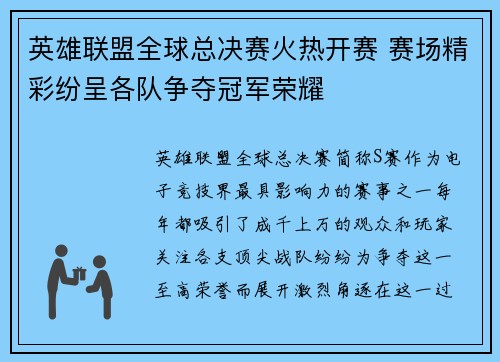 英雄联盟全球总决赛火热开赛 赛场精彩纷呈各队争夺冠军荣耀

英雄联盟全球总决赛简称S赛作为电子竞技界最具影响力的赛事之一每年都吸引了成千上万的观众和玩家关注各支顶尖战队纷纷为争夺这一至高荣誉而展开激烈角逐在这一过